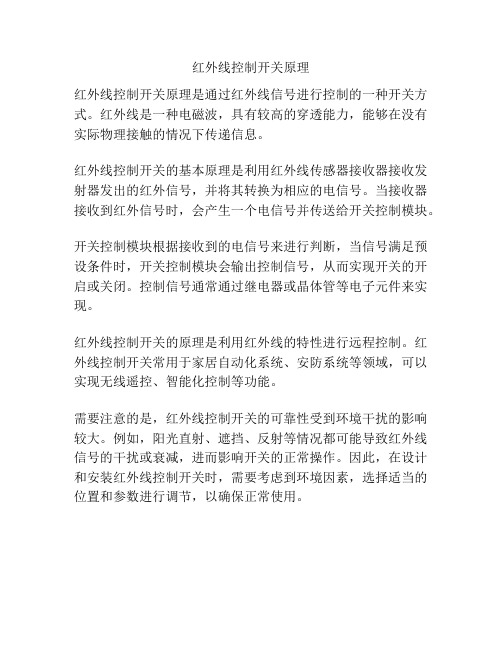 红外线控制开关原理

红外线控制开关原理是通过红外线信号进行控制的一种开关方式。红外线是一种电磁波，具有较高的穿透能力，能够在没有实际物理接触的情况下传递信息。

红外线控制开关的基本原理是利用红外线传感器接收器接收发射器发出的红外信号，并将其转换为相应的电信号。当接收器接收到红外信号时，会产生一个电信号并传送给开关控制模块。

开关控制模块根据接收到的电信号来进行判断，当信号满足预设条件时，开关控制模块会输出控制信号，从而实现开关的开启或关闭。控制信号通常通过继电器或晶体管等电子元件来实现。

红外线控制开关的原理是利用红外线的特性进行远程控制。红外线控制开关常用于家居自动化系统、安防系统等领域，可以实现无线遥控、智能化控制等功能。

需要注意的是，红外线控制开关的可靠性受到环境干扰的影响较大。例如，阳光直射、遮挡、反射等情况都可能导致红外线信号的干扰或衰减，进而影响开关的正常操作。因此，在设计和安装红外线控制开关时，需要考虑到环境因素，选择适当的位置和参数进行调节，以确保正常使用。